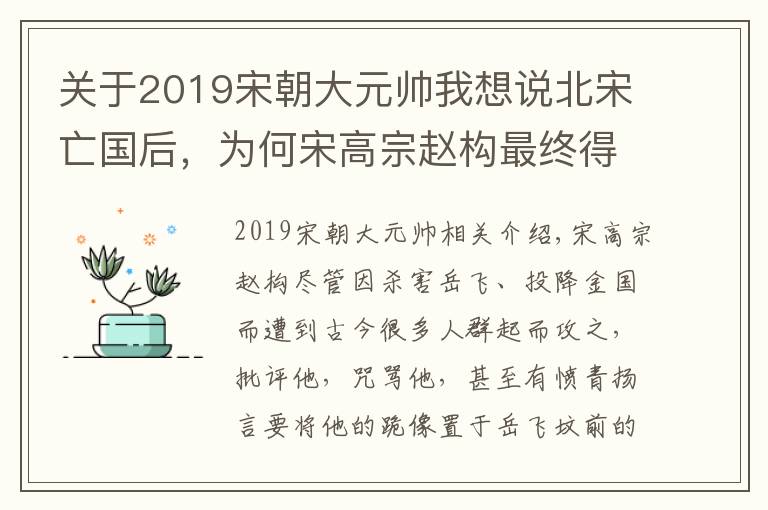 关于2019宋朝大元帅我想说北宋亡国后，为何宋高宗赵构最终得

2019宋朝大元帅相关介绍，宋高宗赵构尽管因杀害岳飞、投降金国而遭到古今很多人群起而攻之，批评他，咒骂他，甚至有愤青扬言要将他的跪像置于岳飞坟前的